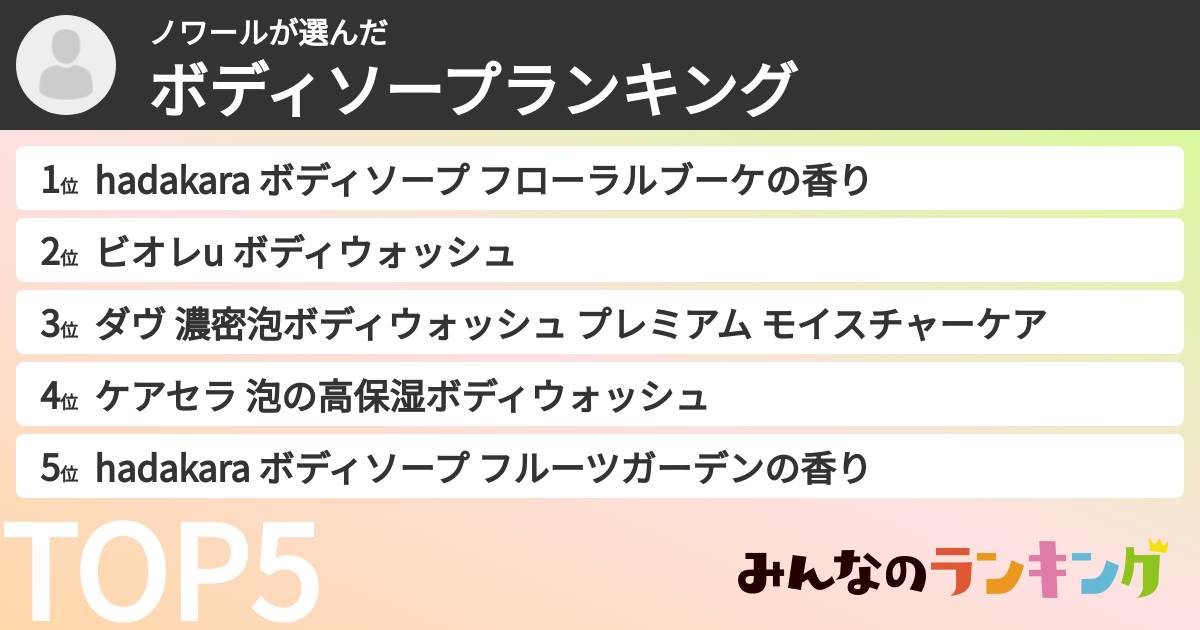 ノワールが選んだ
ボディソープランキング

1位 hadakara ボディソープ フローラルブーケの香り
2位 ビオレu ボディウォッシュ
3位 ダヴ 濃密泡ボディウォッシュ プレミアム モイスチャーケア
4位 ケアセラ 泡の高保湿ボディウォッシュ
5位 hadakara ボディソープ フルーツガーデンの香り

TOP5

みんなのランキング